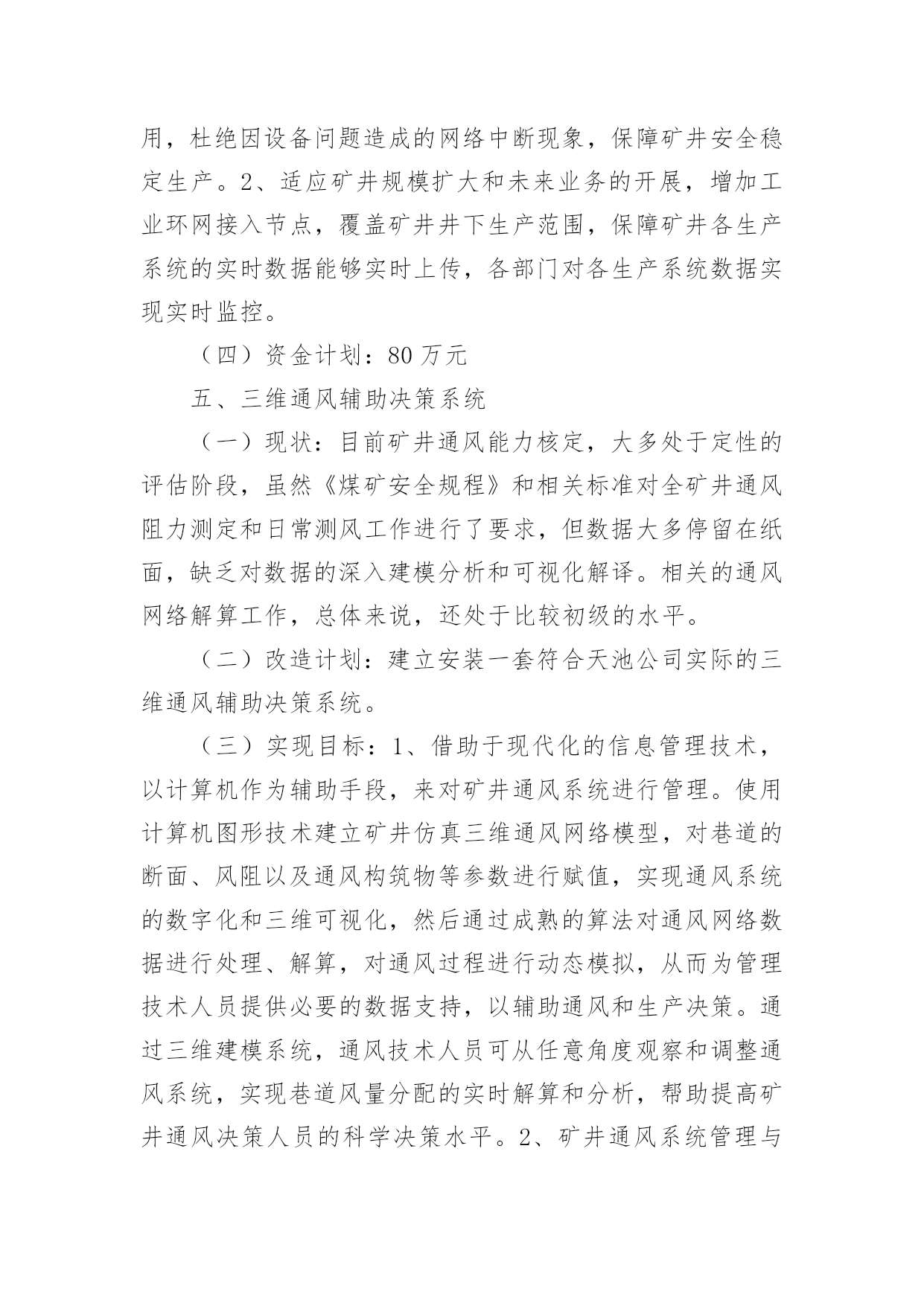 用，杜绝因设备问题造成的网络中断现象，保障矿井安全稳定生产。2、适应矿井规模扩大和未来业务的开展，增加工业环网接入节点，覆盖矿井井下生产范围，保障矿井各生产系统的实时数据能够实时上传，各部门对各生产系统数据实现实时监控。

（四）资金计划：80 万元

五、三维通风辅助决策系统

（一）现状：目前矿井通风能力核定，大多处于定性的评估阶段，虽然《煤矿安全规程》和相关标准对全矿井通风阻力测定和日常测风工作进行了要求，但数据大多停留在纸面，缺乏对数据的深入建模分析和可视化解译。相关的通风网络解算工作，总体来说，还处于比较初级的水平。

（二）改造计划：建立安装一套符合天池公司实际的三维通风辅助决策系统。

（三）实现目标：1、借助于现代化的信息管理技术，以计算机作为辅助手段，来对矿井通风系统进行管理。使用计算机图形技术建立矿井仿真三维通风网络模型，对巷道的断面、风阻以及通风构筑物等参数进行赋值，实现通风系统的数字化和三维可视化，然后通过成熟的算法对通风网络数据进行处理、解算，对通风过程进行动态模拟，从而为管理技术人员提供必要的数据支持，以辅助通风和生产决策。通过三维建模系统，通风技术人员可从任意角度观察和调整通风系统，实现巷道风量分配的实时解算和分析，帮助提高矿井通风决策人员的科学决策水平。2、矿井通风系统管理与